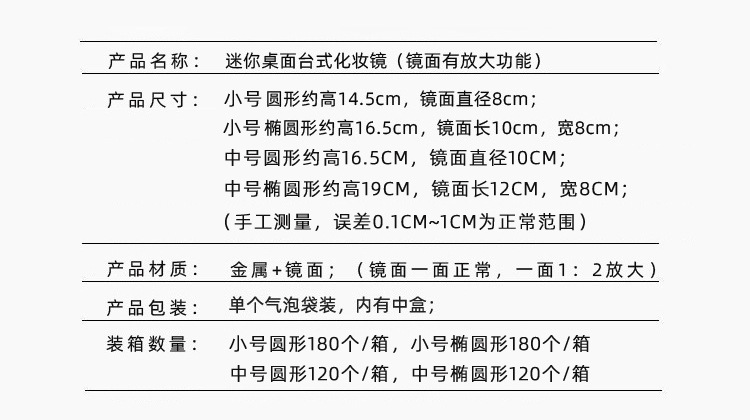 产品名称： 迷你桌面台式化妆镜（镜面有放大功能）

产品尺寸： 小号 圆形约高14.5cm，镜面直径8cm；
小号 椭圆形约高16.5cm，镜面长10cm，宽8cm；
中号圆形约高16.5CM，镜面直径10CM；
中号椭圆形约高19CM，镜面长12CM，宽8CM；
（手工测量，误差0.1CM~1CM为正常范围）

产品材质： 金属+镜面；（镜面一面正常，一面1：2放大）

产品包装： 单个气泡袋装，内有中盒；

装箱数量： 小号圆形180个/箱，小号椭圆形180个/箱
中号圆形120个/箱，中号椭圆形120个/箱